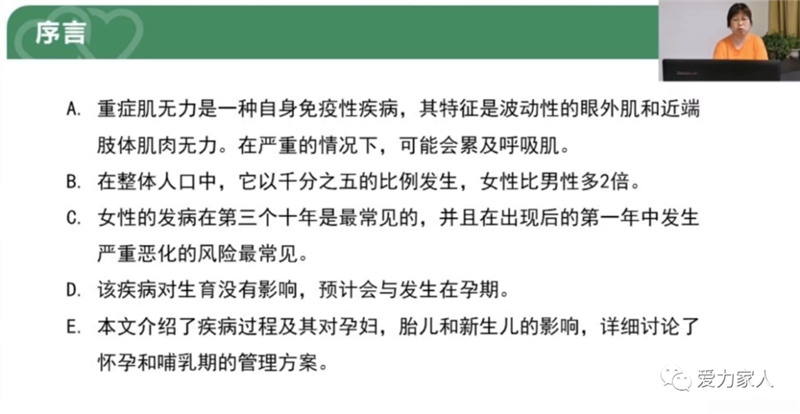 序言

A. 重症肌无力是一种自身免疫性疾病，其特征是波动性的眼外肌和近端肢体肌肉无力。在严重的情况下，可能会累及呼吸肌。

B. 在整体人口中，它以千分之五的比例发生，女性比男性多2倍。

C. 女性的发病在第三个十年是最常见的，并且在出现后的第一年中发生严重恶化的风险最常见。

D. 该疾病对生育没有影响，预计会与发生在孕期。

E. 本文介绍了疾病过程及其对孕妇，胎儿和新生儿的影响，详细讨论了怀孕和哺乳期的管理方案。

爱力家人